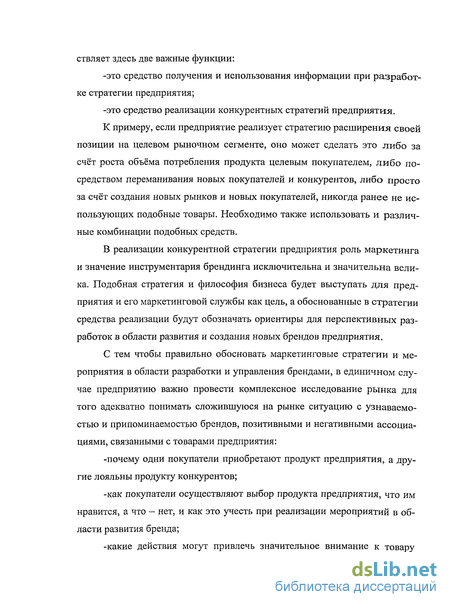 ствляет здесь две важные функции:

-это средство получения и использования информации при разработке стратегии предприятия;

-это средство реализации конкурентных стратегий предприятия.

К примеру, если предприятие реализует стратегию расширения своей позиции на целевом рыночном сегменте, оно может сделать это либо за счёт роста объёма потребления продукта целевым покупателем, либо посредством переманивания новых покупателей и конкурентов, либо просто за счёт создания новых рынков и новых покупателей, никогда ранее не использующих подобные товары. Необходимо также использовать и различные комбинации подобных средств.

В реализации конкурентной стратегии предприятия роль маркетинга и значение инструментария брендинга исключительна и значительна велика. Подобная стратегия и философия бизнеса будет выступать для предприятия и его маркетинговой службы как цель, а обоснованные в стратегии средства реализации будут обозначать ориентиры для перспективных разработок в области развития и создания новых брендов предприятия.

С тем чтобы правильно обосновать маркетинговые стратегии и мероприятия в области разработки и управления брендами, в единичном случае предприятию важно провести комплексное исследование рынка для того адекватно понимать сложившуюся на рынке ситуацию с узнаваемостью и припоминаемостью брендов, позитивными и негативными ассоциациями, связанными с товарами предприятия:

-почему одни покупатели приобретают продукт предприятия, а другие лояльны продукту конкурентов;

-как покупатели осуществляют выбор продукта предприятия, что им нравится, а что – нет, и как это учесть при реализации мероприятий в области развития бренда;

-какие действия могут привлечь значительное внимание к товару

dsLib.net
библиотека диссертаций